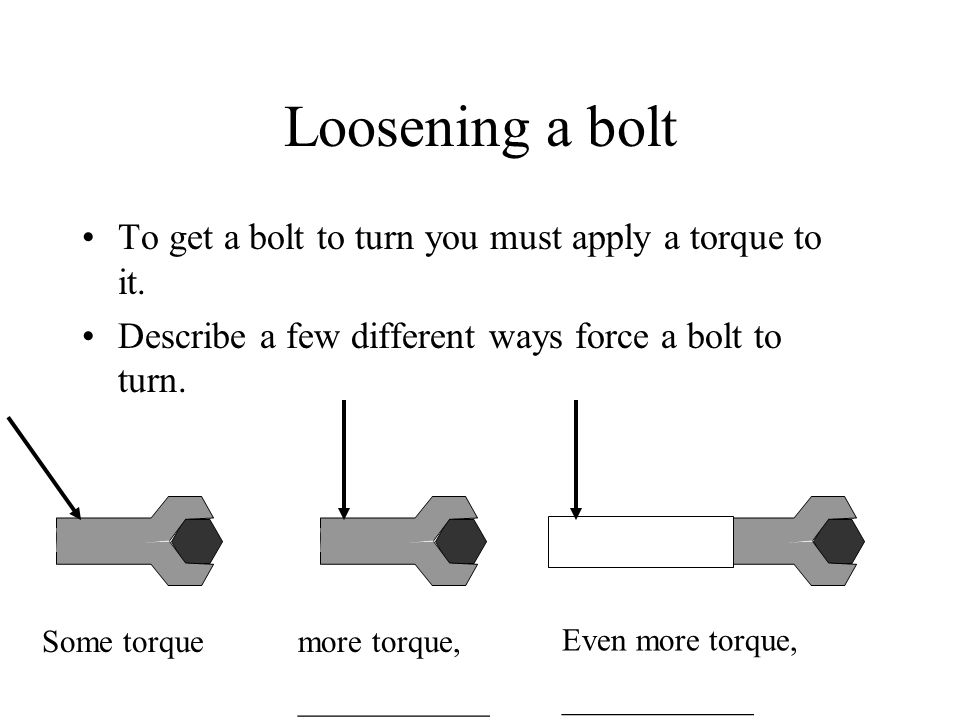 Loosening a bolt

• To get a bolt to turn you must apply a torque to it.

• Describe a few different ways force a bolt to turn.

Some torque

more torque, ____________

Even more torque, ____________